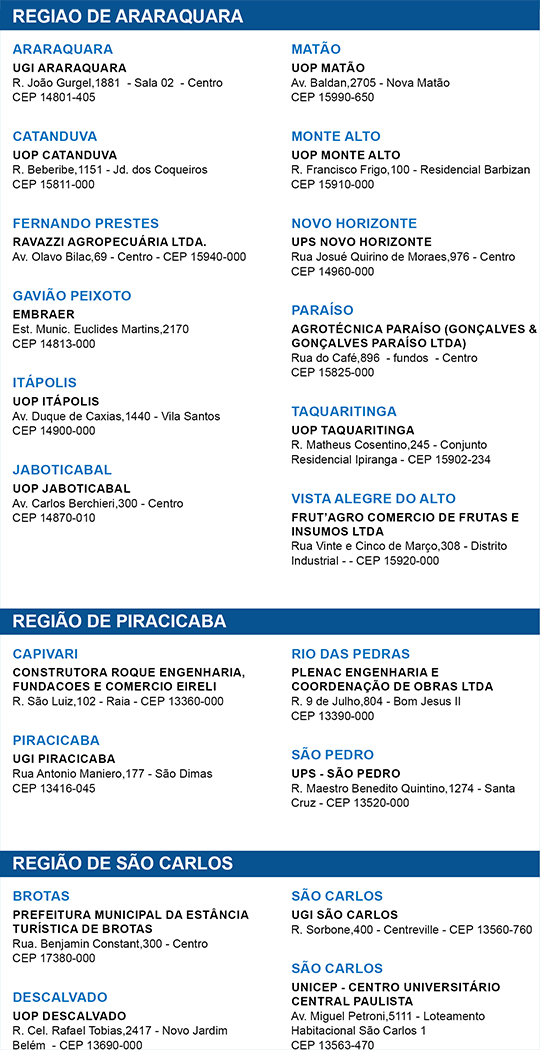 REGIAO DE ARARAQUARA

ARARAQUARA
UGI ARARAQUARA
R. João Gurgel,1881 - Sala 02 - Centro
CEP 14801-405

CATANDUVA
UOP CATANDUVA
R. Beberibe,1151 - Jd. dos Coqueiros
CEP 15811-000

FERNANDO PRESTES
RAVAZZI AGROPECUÁRIA LTDA.
Av. Olavo Bilac,69 - Centro - CEP 15940-000

GAVIÃO PEIXOTO
EMBRAER
Est. Munic. Euclides Martins,2170
CEP 14813-000

ITÁPOLIS
UOP ITÁPOLIS
Av. Duque de Caxias,1440 - Vila Santos
CEP 14900-000

JABOTICABAL
UOP JABOTICABAL
Av. Carlos Berchieri,300 - Centro
CEP 14870-010

MATÃO
UOP MATÃO
Av. Baldan,2705 - Nova Matão
CEP 15990-650

MONTE ALTO
UOP MONTE ALTO
R. Francisco Frigo,100 - Residencial Barbizan
CEP 15910-000

NOVO HORIZONTE
UPS NOVO HORIZONTE
Rua Josué Quirino de Moraes,976 - Centro
CEP 14960-000

PARAÍSO
AGROTÉCNICA PARAÍSO (GONÇALVES & GONÇALVES PARAÍSO LTDA)
Rua do Café,896 - fundos - Centro
CEP 15825-000

TAQUARITINGA
UOP TAQUARITINGA
R. Matheus Cosentino,245 - Conjunto Residencial Ipiranga - CEP 15902-234

VISTA ALEGRE DO ALTO
FRUT'AGRO COMERCIO DE FRUTAS E INSUMOS LTDA
Rua Vinte e Cinco de Março,308 - Distrito Industrial - - CEP 15920-000

REGIÃO DE PIRACICABA

CAPIVARI
CONSTRUTORA ROQUE ENGENHARIA, FUNDACOES E COMERCIO EIRELI
R. São Luiz,102 - Raia - CEP 13360-000

PIRACICABA
UGI PIRACICABA
Rua Antonio Maniero,177 - São Dimas
CEP 13416-045

RIO DAS PEDRAS
PLENAC ENGENHARIA E COORDENAÇÃO DE OBRAS LTDA
R. 9 de Julho,804 - Bom Jesus II
CEP 13390-000

SÃO PEDRO
UPS - SÃO PEDRO
R. Maestro Benedito Quintino,1274 - Santa Cruz - CEP 13520-000

REGIÃO DE SÃO CARLOS

BROTAS
PREFEITURA MUNICIPAL DA ESTÂNCIA TURÍSTICA DE BROTAS
Rua. Benjamin Constant,300 - Centro
CEP 17380-000

DESCALVADO
UOP DESCALVADO
R. Cel. Rafael Tobias,2417 - Novo Jardim Belém - CEP 13690-000

SÃO CARLOS
UGI SÃO CARLOS
R. Sorbone,400 - Centreville - CEP 13560-760

SÃO CARLOS
UNICEP - CENTRO UNIVERSITÁRIO CENTRAL PAULISTA
Av. Miguel Petroni,5111 - Loteamento Habitacional São Carlos 1
CEP 13563-470